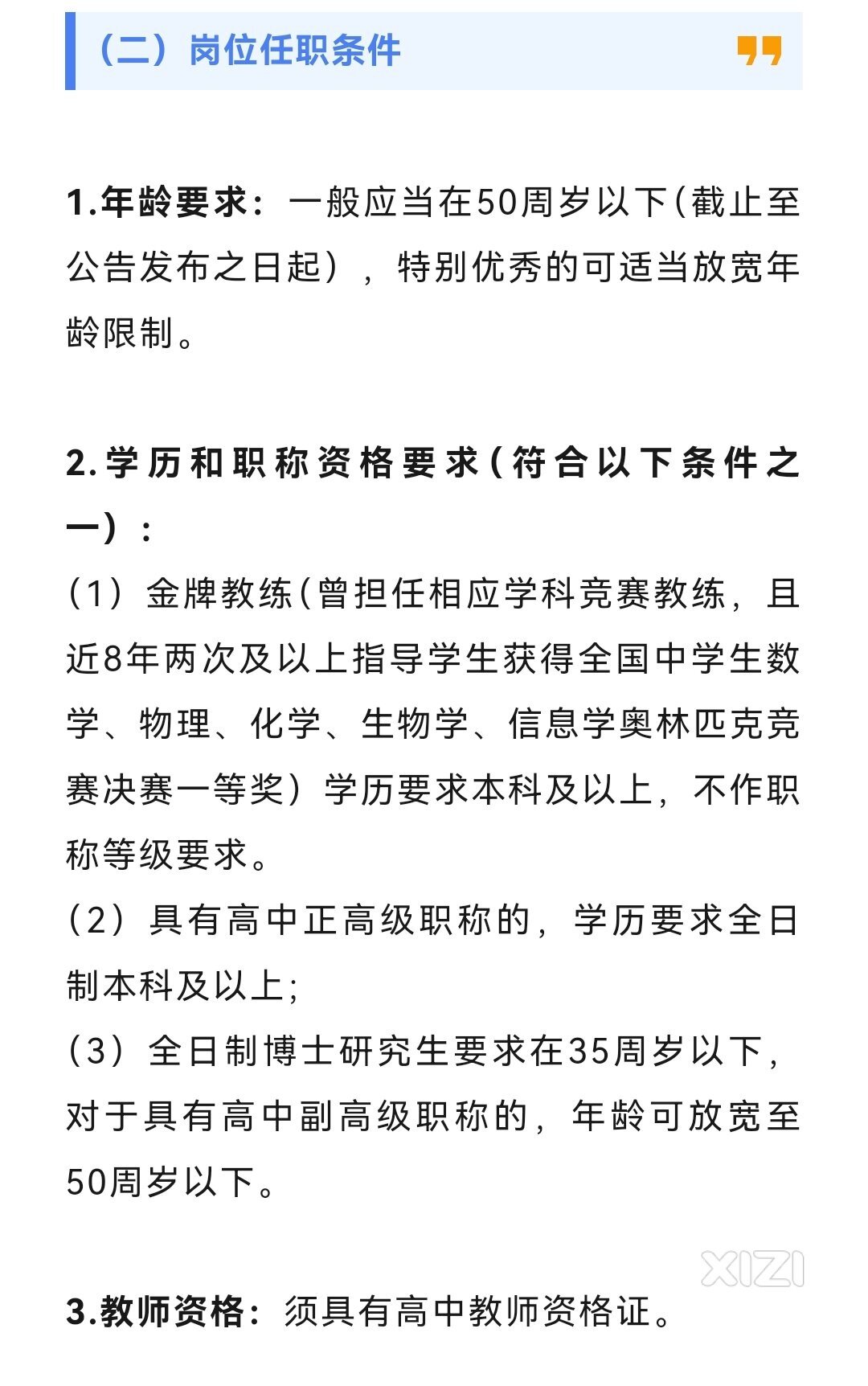 （二）岗位任职条件

1.年龄要求：一般应当在50周岁以下(截止至公告发布之日起），特别优秀的可适当放宽年龄限制。

2.学历和职称资格要求(符合以下条件之一）：
（1）金牌教练(曾担任相应学科竞赛教练，且近8年两次及以上指导学生获得全国中学生数学、物理、化学、生物学、信息学奥林匹克竞赛决赛一等奖）学历要求本科及以上，不作职称等级要求。
（2）具有高中正高级职称的，学历要求全日制本科及以上;
（3）全日制博士研究生要求在35周岁以下，对于具有高中副高级职称的，年龄可放宽至50周岁以下。

XIZI

3.教师资格：须具有高中教师资格证。